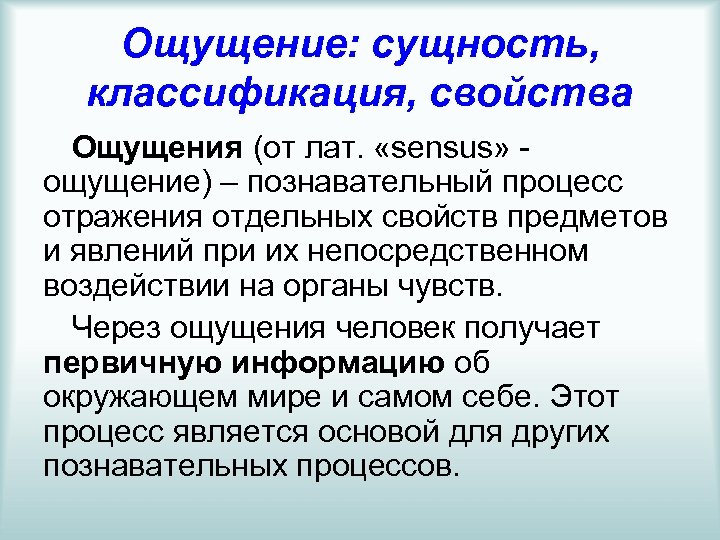 Ощущение: сущность, классификация, свойства

Ощущения (от лат. «sensus» - ощущение) – познавательный процесс отражения отдельных свойств предметов и явлений при их непосредственном воздействии на органы чувств.

Через ощущения человек получает первичную информацию об окружающем мире и самом себе. Этот процесс является основой для других познавательных процессов.